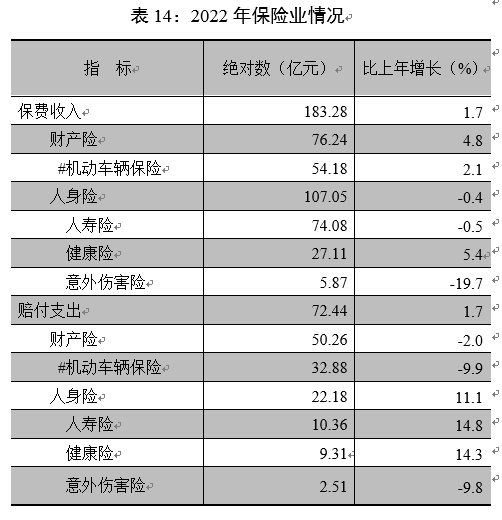 表14：2022年保险业情况

| 指　标 | 绝对数（亿元） | 比上年增长（%） |
|---|---|---|
| 保费收入 | 183.28 | 1.7 |
| 财产险 | 76.24 | 4.8 |
| #机动车辆保险 | 54.18 | 2.1 |
| 人身险 | 107.05 | -0.4 |
| 人寿险 | 74.08 | -0.5 |
| 健康险 | 27.11 | 5.4 |
| 意外伤害险 | 5.87 | -19.7 |
| 赔付支出 | 72.44 | 1.7 |
| 财产险 | 50.26 | -2.0 |
| #机动车辆保险 | 32.88 | -9.9 |
| 人身险 | 22.18 | 11.1 |
| 人寿险 | 10.36 | 14.8 |
| 健康险 | 9.31 | 14.3 |
| 意外伤害险 | 2.51 | -9.8 |